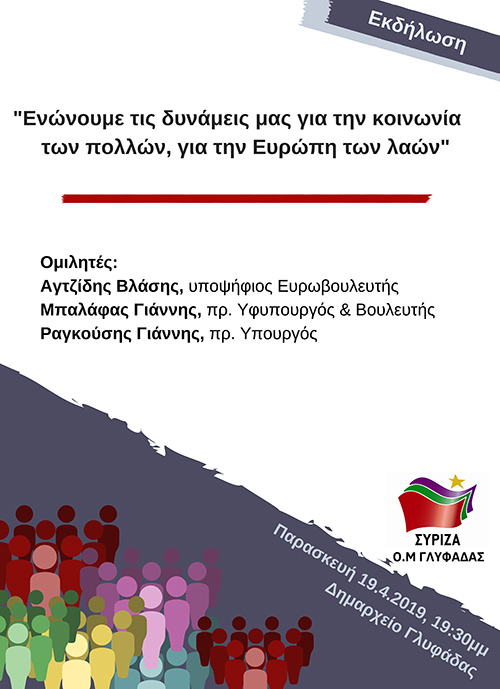 Εκδήλωση

"Ενώνουμε τις δυνάμεις μας για την κοινωνία των πολλών, για την Ευρώπη των λαών"

Ομιλητές:
Αγτζίδης Βλάσης, υποψήφιος Ευρωβουλευτής
Μπαλάφας Γιάννης, πρ. Υφυπουργός & Βουλευτής
Ραγκούσης Γιάννης, πρ. Υπουργός

ΣΥΡΙΖΑ
Ο.Μ ΓΛΥΦΑΔΑΣ

Παρασκευή 19.4.2019, 19:30μμ
Δημαρχείο Γλυφάδας